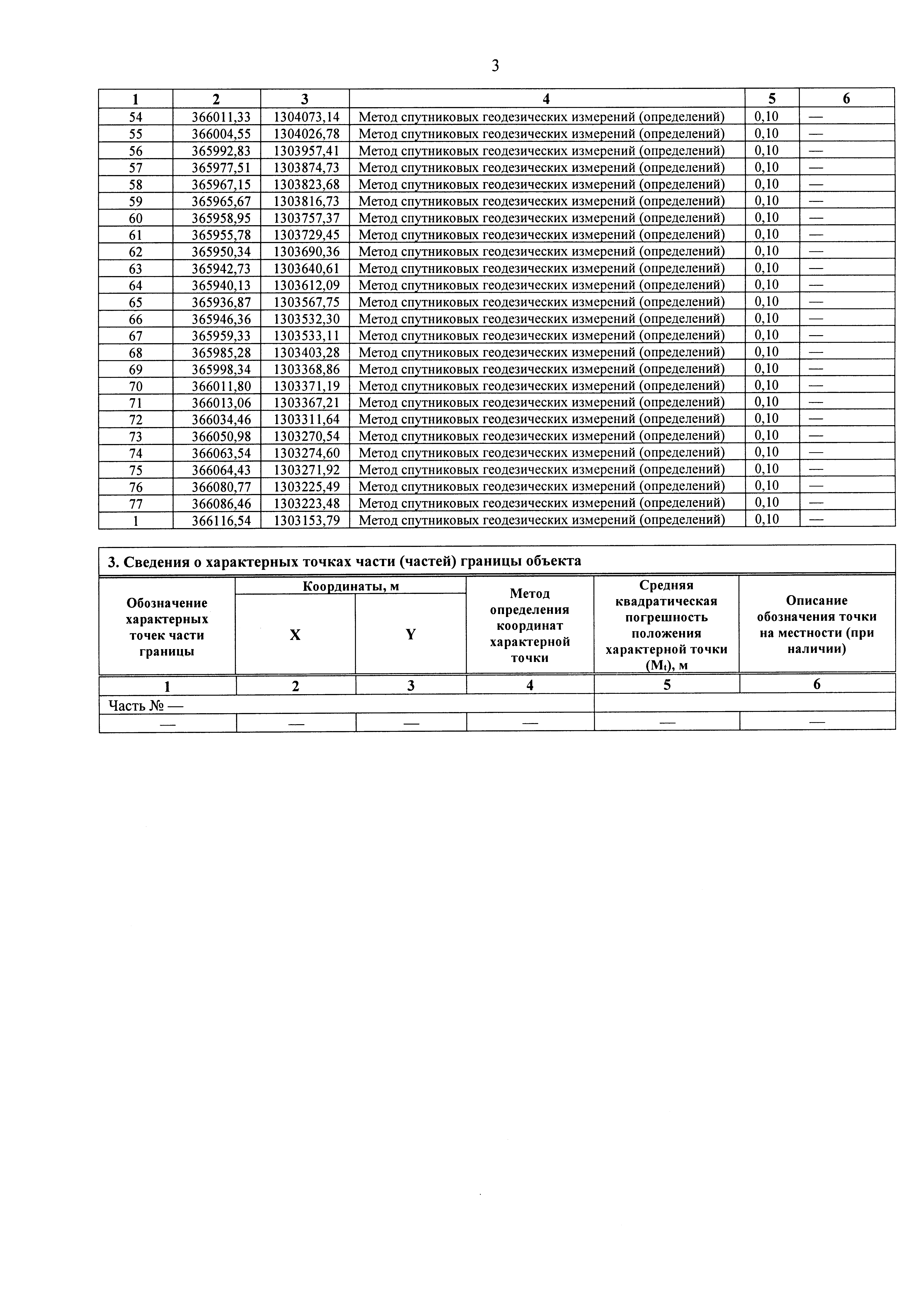 3

| 1 | 2 | 3 | 4 | 5 | 6 |
|---|---|---|---|---|---|
| 54 | 366011,33 | 1304073,14 | Метод спутниковых геодезических измерений (определений) | 0,10 | — |
| 55 | 366004,55 | 1304026,78 | Метод спутниковых геодезических измерений (определений) | 0,10 | — |
| 56 | 365992,83 | 1303957,41 | Метод спутниковых геодезических измерений (определений) | 0,10 | — |
| 57 | 365977,51 | 1303874,73 | Метод спутниковых геодезических измерений (определений) | 0,10 | — |
| 58 | 365967,15 | 1303823,68 | Метод спутниковых геодезических измерений (определений) | 0,10 | — |
| 59 | 365965,67 | 1303816,73 | Метод спутниковых геодезических измерений (определений) | 0,10 | — |
| 60 | 365958,95 | 1303757,37 | Метод спутниковых геодезических измерений (определений) | 0,10 | — |
| 61 | 365955,78 | 1303729,45 | Метод спутниковых геодезических измерений (определений) | 0,10 | — |
| 62 | 365950,34 | 1303690,36 | Метод спутниковых геодезических измерений (определений) | 0,10 | — |
| 63 | 365942,73 | 1303640,61 | Метод спутниковых геодезических измерений (определений) | 0,10 | — |
| 64 | 365940,13 | 1303612,09 | Метод спутниковых геодезических измерений (определений) | 0,10 | — |
| 65 | 365936,87 | 1303567,75 | Метод спутниковых геодезических измерений (определений) | 0,10 | — |
| 66 | 365946,36 | 1303532,30 | Метод спутниковых геодезических измерений (определений) | 0,10 | — |
| 67 | 365959,33 | 1303533,11 | Метод спутниковых геодезических измерений (определений) | 0,10 | — |
| 68 | 365985,28 | 1303403,28 | Метод спутниковых геодезических измерений (определений) | 0,10 | — |
| 69 | 365998,34 | 1303368,86 | Метод спутниковых геодезических измерений (определений) | 0,10 | — |
| 70 | 366011,80 | 1303371,19 | Метод спутниковых геодезических измерений (определений) | 0,10 | — |
| 71 | 366013,06 | 1303367,21 | Метод спутниковых геодезических измерений (определений) | 0,10 | — |
| 72 | 366034,46 | 1303311,64 | Метод спутниковых геодезических измерений (определений) | 0,10 | — |
| 73 | 366050,98 | 1303270,54 | Метод спутниковых геодезических измерений (определений) | 0,10 | — |
| 74 | 366063,54 | 1303274,60 | Метод спутниковых геодезических измерений (определений) | 0,10 | — |
| 75 | 366064,43 | 1303271,92 | Метод спутниковых геодезических измерений (определений) | 0,10 | — |
| 76 | 366080,77 | 1303225,49 | Метод спутниковых геодезических измерений (определений) | 0,10 | — |
| 77 | 366086,46 | 1303223,48 | Метод спутниковых геодезических измерений (определений) | 0,10 | — |
| 1 | 366116,54 | 1303153,79 | Метод спутниковых геодезических измерений (определений) | 0,10 | — |

3. Сведения о характерных точках части (частей) границы объекта

| Обозначение характерных точек части границы | Координаты, м X | Координаты, м Y | Метод определения координат характерной точки | Средняя квадратическая погрешность положения характерной точки ($M_t$), м | Описание обозначения точки на местности (при наличии) |
|---|---|---|---|---|---|
| 1 | 2 | 3 | 4 | 5 | 6 |
| Часть № — | | | | | |
| — | — | — | — | — | — |